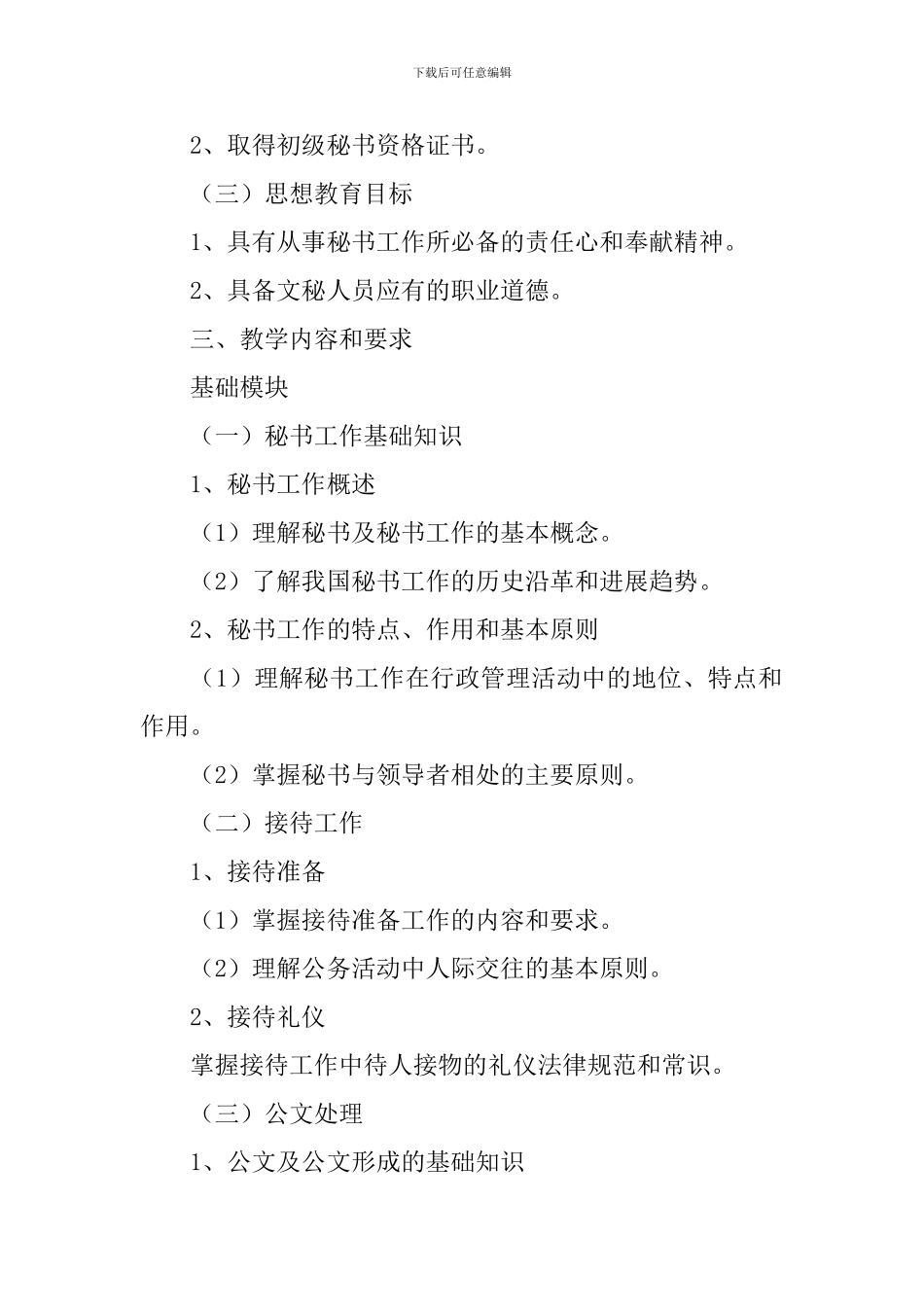 下载后可任意编辑

2、取得初级秘书资格证书。

（三）思想教育目标

1、具有从事秘书工作所必备的责任心和奉献精神。

2、具备文秘人员应有的职业道德。

三、教学内容和要求

基础模块

（一）秘书工作基础知识

1、秘书工作概述

（1）理解秘书及秘书工作的基本概念。

（2）了解我国秘书工作的历史沿革和进展趋势。

2、秘书工作的特点、作用和基本原则

（1）理解秘书工作在行政管理活动中的地位、特点和作用。

（2）掌握秘书与领导者相处的主要原则。

（二）接待工作

1、接待准备

（1）掌握接待准备工作的内容和要求。

（2）理解公务活动中人际交往的基本原则。

2、接待礼仪

掌握接待工作中待人接物的礼仪法律规范和常识。

（三）公文处理

1、公文及公文形成的基础知识